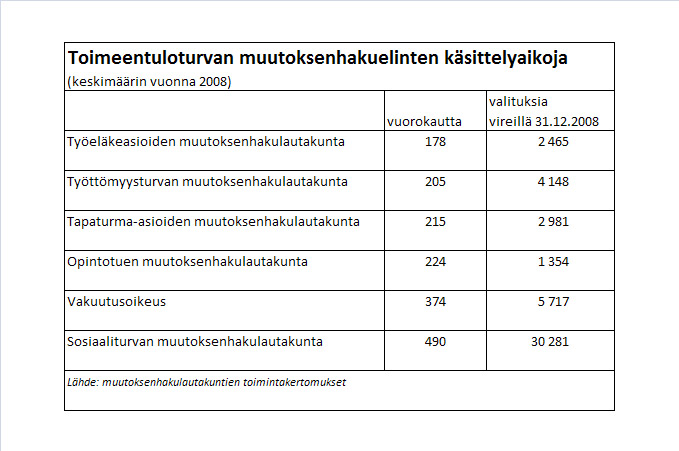 Toimeentuloturvan muutoksenhakuelinten käsittelyaikoja
(keskimäärin vuonna 2008)

| | vuorokautta | valituksia vireillä 31.12.2008 |
|---|---|---|
| Työeläkeasioiden muutoksenhakulautakunta | 178 | 2 465 |
| Työttömyysturvan muutoksenhakulautakunta | 205 | 4 148 |
| Tapaturma-asioiden muutoksenhakulautakunta | 215 | 2 981 |
| Opintotuen muutoksenhakulautakunta | 224 | 1 354 |
| Vakuutusoikeus | 374 | 5 717 |
| Sosiaaliturvan muutoksenhakulautakunta | 490 | 30 281 |

Lähde: muutoksenhakulautakuntien toimintakertomukset